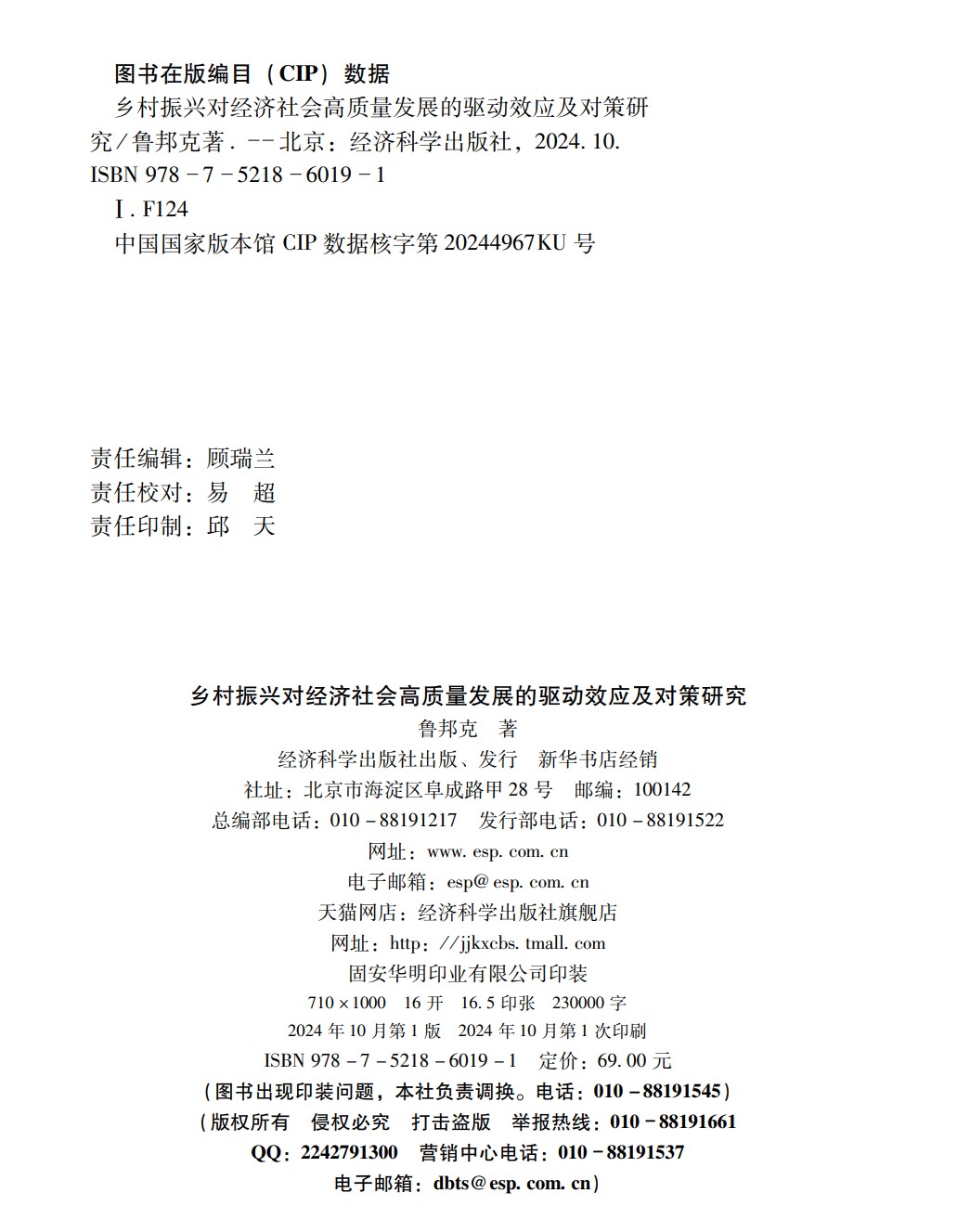 图书在版编目（CIP）数据

乡村振兴对经济社会高质量发展的驱动效应及对策研究/鲁邦克著. -- 北京：经济科学出版社，2024. 10.

ISBN 978 - 7 - 5218 - 6019 - 1

Ⅰ. F124

中国国家版本馆 CIP 数据核字第 20244967KU 号

责任编辑：顾瑞兰
责任校对：易　超
责任印制：邱　天

乡村振兴对经济社会高质量发展的驱动效应及对策研究
鲁邦克　著
经济科学出版社出版、发行　新华书店经销
社址：北京市海淀区阜成路甲 28 号　邮编：100142
总编部电话：010 - 88191217　发行部电话：010 - 88191522
网址：www. esp. com. cn
电子邮箱：esp@ esp. com. cn
天猫网店：经济科学出版社旗舰店
网址：http：//jjkxcbs. tmall. com
固安华明印业有限公司印装
710 × 1000　16 开　16. 5 印张　230000 字
2024 年 10 月第 1 版　2024 年 10 月第 1 次印刷
ISBN 978 - 7 - 5218 - 6019 - 1　定价：69. 00 元
（图书出现印装问题，本社负责调换。电话：010 - 88191545）
（版权所有　侵权必究　打击盗版　举报热线：010 - 88191661
QQ：2242791300　营销中心电话：010 - 88191537
电子邮箱：dbts@ esp. com. cn）